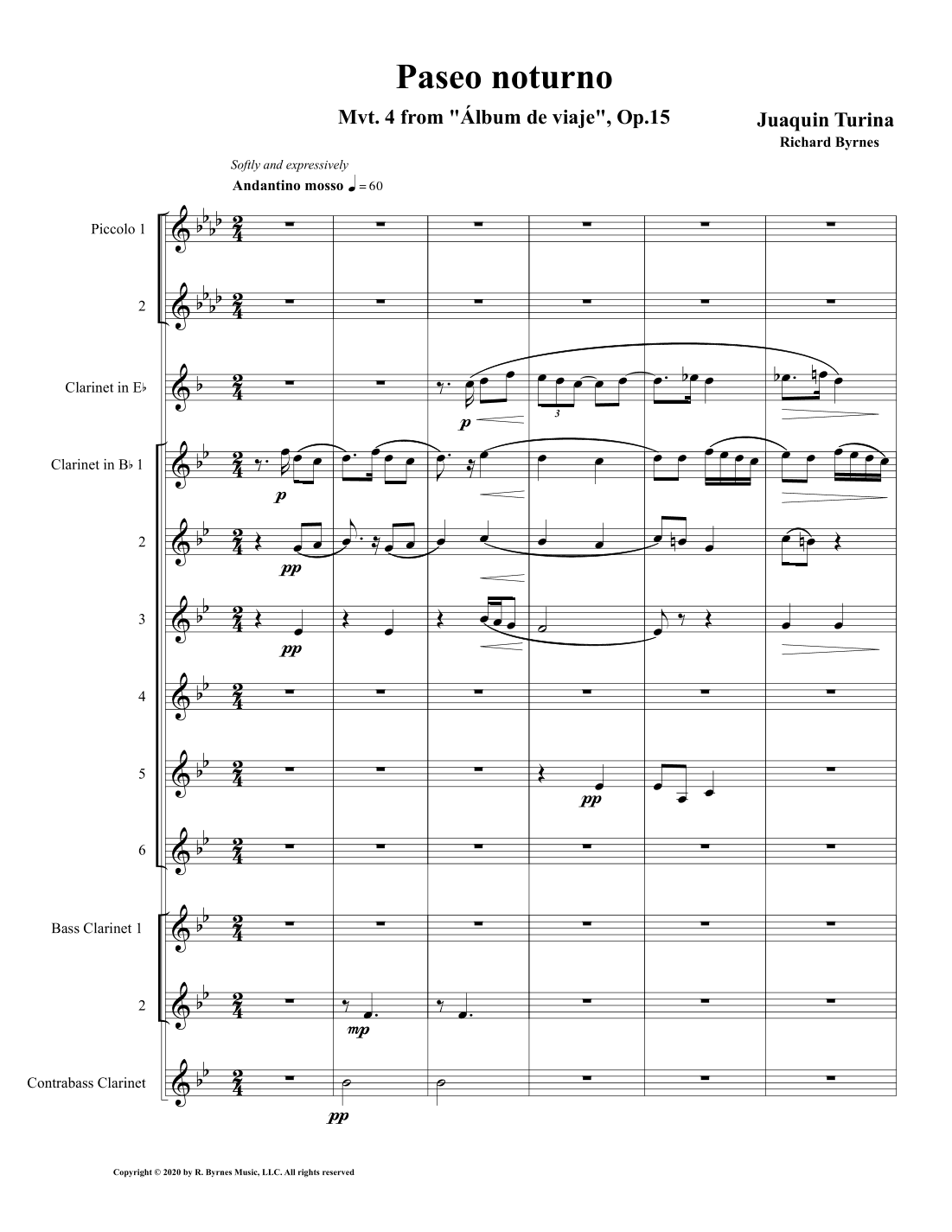 Paseo noturno

Mvt. 4 from "Álbum de viaje", Op.15

Juaquin Turina
Richard Byrnes

Softly and expressively
Andantino mosso ♩ = 60

Piccolo 1
2
Clarinet in E♭
Clarinet in B♭ 1
2
3
4
5
6
Bass Clarinet 1
2
Contrabass Clarinet

p
3
p
pp
pp
pp
mp
pp

Copyright © 2020 by R. Byrnes Music, LLC. All rights reserved